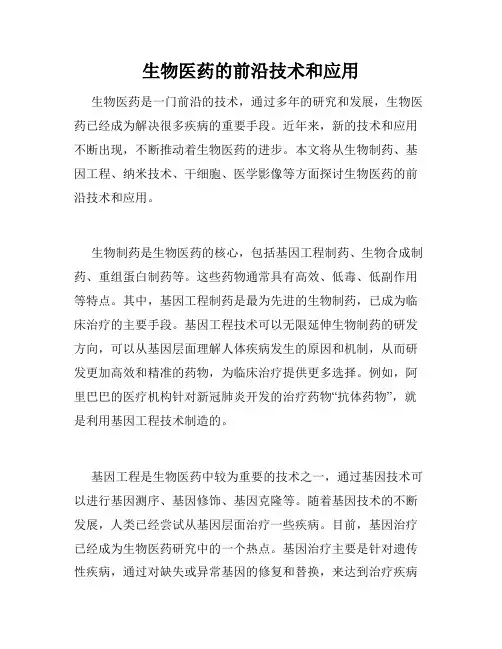 生物医药的前沿技术和应用

生物医药是一门前沿的技术，通过多年的研究和发展，生物医药已经成为解决很多疾病的重要手段。近年来，新的技术和应用不断出现，不断推动着生物医药的进步。本文将从生物制药、基因工程、纳米技术、干细胞、医学影像等方面探讨生物医药的前沿技术和应用。

生物制药是生物医药的核心，包括基因工程制药、生物合成制药、重组蛋白制药等。这些药物通常具有高效、低毒、低副作用等特点。其中，基因工程制药是最为先进的生物制药，已成为临床治疗的主要手段。基因工程技术可以无限延伸生物制药的研发方向，可以从基因层面理解人体疾病发生的原因和机制，从而研发更加高效和精准的药物，为临床治疗提供更多选择。例如，阿里巴巴的医疗机构针对新冠肺炎开发的治疗药物“抗体药物”，就是利用基因工程技术制造的。

基因工程是生物医药中较为重要的技术之一，通过基因技术可以进行基因测序、基因修饰、基因克隆等。随着基因技术的不断发展，人类已经尝试从基因层面治疗一些疾病。目前，基因治疗已经成为生物医药研究中的一个热点。基因治疗主要是针对遗传性疾病，通过对缺失或异常基因的修复和替换，来达到治疗疾病